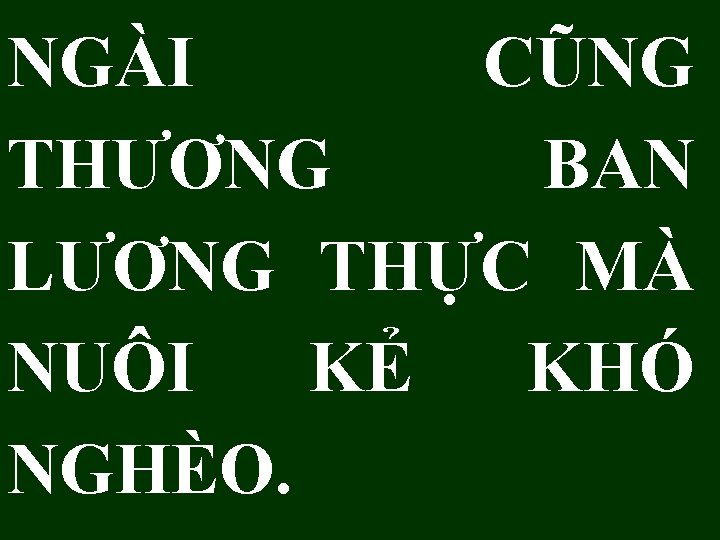 NGÀI CŨNG THƯƠNG BAN LƯƠNG THỰC MÀ NUÔI KẺ KHÓ NGHÈO.